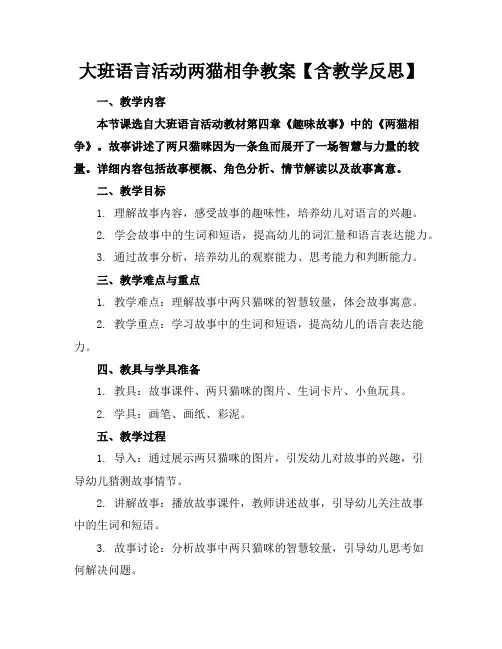 大班语言活动两猫相争教案【含教学反思】

一、教学内容

本节课选自大班语言活动教材第四章《趣味故事》中的《两猫相争》。故事讲述了两只猫咪因为一条鱼而展开了一场智慧与力量的较量。详细内容包括故事梗概、角色分析、情节解读以及故事寓意。

二、教学目标

1. 理解故事内容，感受故事的趣味性，培养幼儿对语言的兴趣。

2. 学会故事中的生词和短语，提高幼儿的词汇量和语言表达能力。

3. 通过故事分析，培养幼儿的观察能力、思考能力和判断能力。

三、教学难点与重点

1. 教学难点：理解故事中两只猫咪的智慧较量，体会故事寓意。

2. 教学重点：学习故事中的生词和短语，提高幼儿的语言表达能力。

四、教具与学具准备

1. 教具：故事课件、两只猫咪的图片、生词卡片、小鱼玩具。

2. 学具：画笔、画纸、彩泥。

五、教学过程

1. 导入：通过展示两只猫咪的图片，引发幼儿对故事的兴趣，引导幼儿猜测故事情节。

2. 讲解故事：播放故事课件，教师讲述故事，引导幼儿关注故事中的生词和短语。

3. 故事讨论：分析故事中两只猫咪的智慧较量，引导幼儿思考如何解决问题。